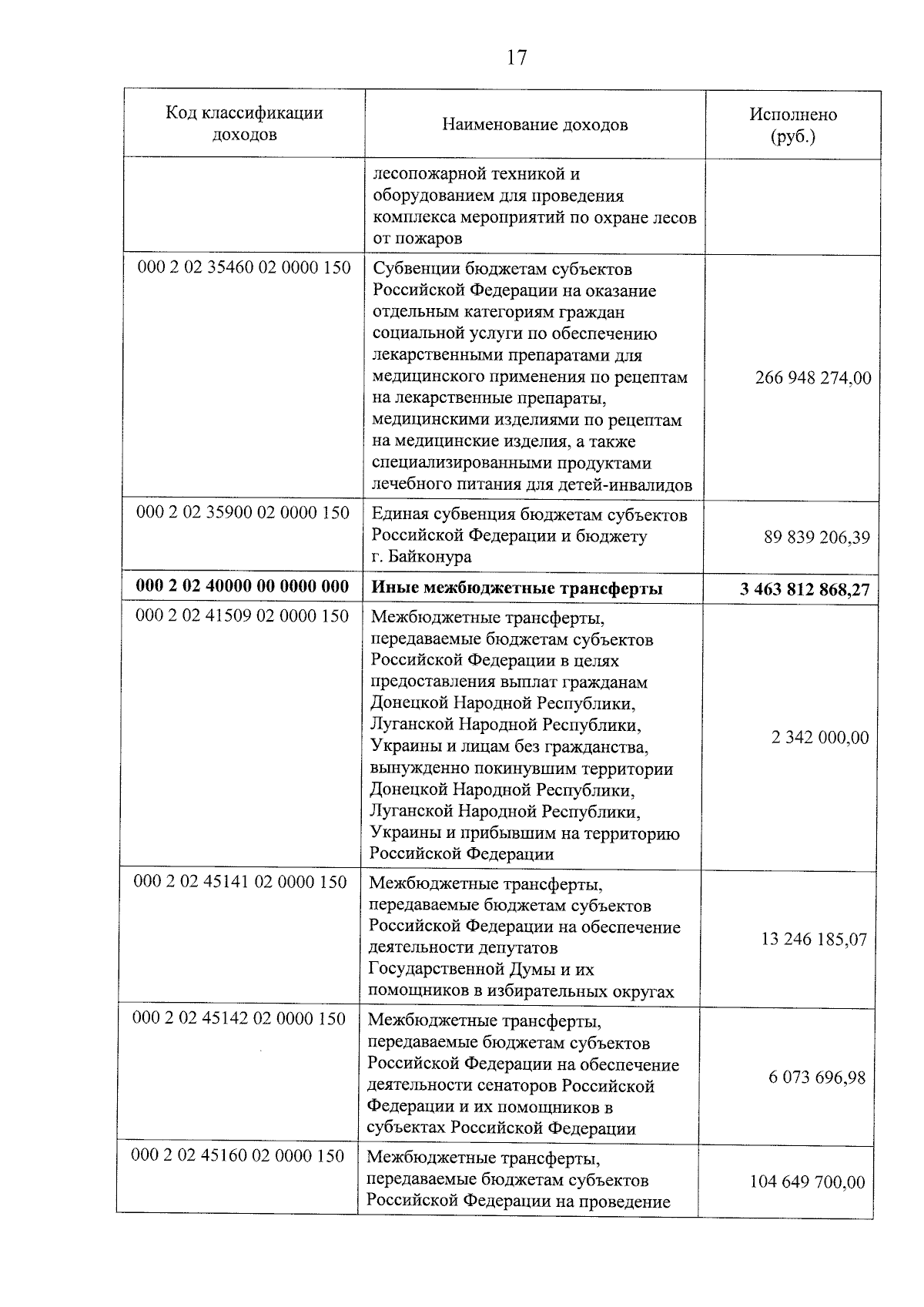 17

| Код классификации доходов | Наименование доходов | Исполнено (руб.) |
|---|---|---|
| | лесопожарной техникой и оборудованием для проведения комплекса мероприятий по охране лесов от пожаров | |
| 000 2 02 35460 02 0000 150 | Субвенции бюджетам субъектов Российской Федерации на оказание отдельным категориям граждан социальной услуги по обеспечению лекарственными препаратами для медицинского применения по рецептам на лекарственные препараты, медицинскими изделиями по рецептам на медицинские изделия, а также специализированными продуктами лечебного питания для детей-инвалидов | 266 948 274,00 |
| 000 2 02 35900 02 0000 150 | Единая субвенция бюджетам субъектов Российской Федерации и бюджету г. Байконура | 89 839 206,39 |
| **000 2 02 40000 00 0000 000** | **Иные межбюджетные трансферты** | **3 463 812 868,27** |
| 000 2 02 41509 02 0000 150 | Межбюджетные трансферты, передаваемые бюджетам субъектов Российской Федерации в целях предоставления выплат гражданам Донецкой Народной Республики, Луганской Народной Республики, Украины и лицам без гражданства, вынужденно покинувшим территории Донецкой Народной Республики, Луганской Народной Республики, Украины и прибывшим на территорию Российской Федерации | 2 342 000,00 |
| 000 2 02 45141 02 0000 150 | Межбюджетные трансферты, передаваемые бюджетам субъектов Российской Федерации на обеспечение деятельности депутатов Государственной Думы и их помощников в избирательных округах | 13 246 185,07 |
| 000 2 02 45142 02 0000 150 | Межбюджетные трансферты, передаваемые бюджетам субъектов Российской Федерации на обеспечение деятельности сенаторов Российской Федерации и их помощников в субъектах Российской Федерации | 6 073 696,98 |
| 000 2 02 45160 02 0000 150 | Межбюджетные трансферты, передаваемые бюджетам субъектов Российской Федерации на проведение | 104 649 700,00 |